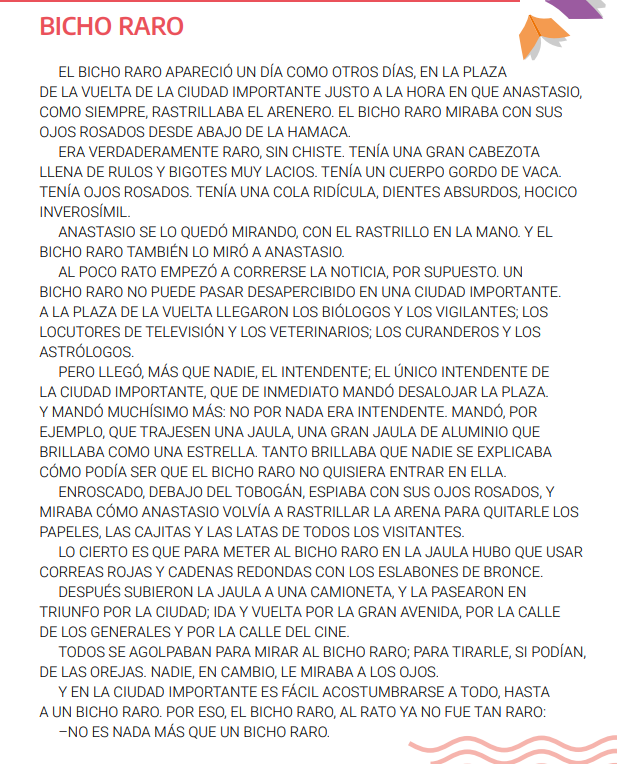 BICHO RARO

EL BICHO RARO APARECIÓ UN DÍA COMO OTROS DÍAS, EN LA PLAZA DE LA VUELTA DE LA CIUDAD IMPORTANTE JUSTO A LA HORA EN QUE ANASTASIO, COMO SIEMPRE, RASTRILLABA EL ARENERO. EL BICHO RARO MIRABA CON SUS OJOS ROSADOS DESDE ABAJO DE LA HAMACA.

ERA VERDADERAMENTE RARO, SIN CHISTE. TENÍA UNA GRAN CABEZOTA LLENA DE RULOS Y BIGOTES MUY LACIOS. TENÍA UN CUERPO GORDO DE VACA. TENÍA OJOS ROSADOS. TENÍA UNA COLA RIDÍCULA, DIENTES ABSURDOS, HOCICO INVEROSÍMIL.

ANASTASIO SE LO QUEDÓ MIRANDO, CON EL RASTRILLO EN LA MANO. Y EL BICHO RARO TAMBIÉN LO MIRÓ A ANASTASIO.

AL POCO RATO EMPEZÓ A CORRERSE LA NOTICIA, POR SUPUESTO. UN BICHO RARO NO PUEDE PASAR DESAPERCIBIDO EN UNA CIUDAD IMPORTANTE. A LA PLAZA DE LA VUELTA LLEGARON LOS BIÓLOGOS Y LOS VIGILANTES; LOS LOCUTORES DE TELEVISIÓN Y LOS VETERINARIOS; LOS CURANDEROS Y LOS ASTRÓLOGOS.

PERO LLEGÓ, MÁS QUE NADIE, EL INTENDENTE; EL ÚNICO INTENDENTE DE LA CIUDAD IMPORTANTE, QUE DE INMEDIATO MANDÓ DESALOJAR LA PLAZA. Y MANDÓ MUCHÍSIMO MÁS: NO POR NADA ERA INTENDENTE. MANDÓ, POR EJEMPLO, QUE TRAJESEN UNA JAULA, UNA GRAN JAULA DE ALUMINIO QUE BRILLABA COMO UNA ESTRELLA. TANTO BRILLABA QUE NADIE SE EXPLICABA CÓMO PODÍA SER QUE EL BICHO RARO NO QUISIERA ENTRAR EN ELLA.

ENROSCADO, DEBAJO DEL TOBOGÁN, ESPIABA CON SUS OJOS ROSADOS, Y MIRABA CÓMO ANASTASIO VOLVÍA A RASTRILLAR LA ARENA PARA QUITARLE LOS PAPELES, LAS CAJITAS Y LAS LATAS DE TODOS LOS VISITANTES.

LO CIERTO ES QUE PARA METER AL BICHO RARO EN LA JAULA HUBO QUE USAR CORREAS ROJAS Y CADENAS REDONDAS CON LOS ESLABONES DE BRONCE.

DESPUÉS SUBIERON LA JAULA A UNA CAMIONETA, Y LA PASEARON EN TRIUNFO POR LA CIUDAD; IDA Y VUELTA POR LA GRAN AVENIDA, POR LA CALLE DE LOS GENERALES Y POR LA CALLE DEL CINE.

TODOS SE AGOLPABAN PARA MIRAR AL BICHO RARO; PARA TIRARLE, SI PODÍAN, DE LAS OREJAS. NADIE, EN CAMBIO, LE MIRABA A LOS OJOS.

Y EN LA CIUDAD IMPORTANTE ES FÁCIL ACOSTUMBRARSE A TODO, HASTA A UN BICHO RARO. POR ESO, EL BICHO RARO, AL RATO YA NO FUE TAN RARO:

–NO ES NADA MÁS QUE UN BICHO RARO.